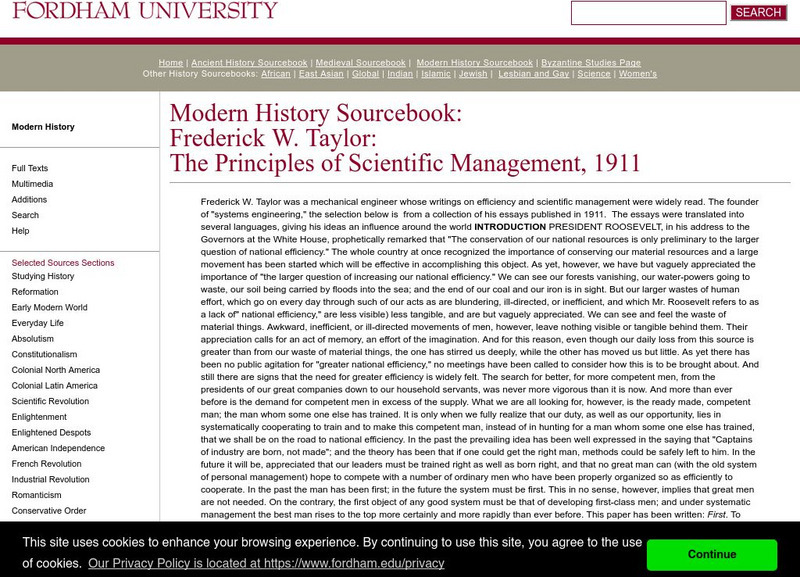 FORDHAM UNIVERSITY

SEARCH

Home | Ancient History Sourcebook | Medieval Sourcebook | Modern History Sourcebook | Byzantine Studies Page
Other History Sourcebooks: African | East Asian | Global | Indian | Islamic | Jewish | Lesbian and Gay | Science | Women's

Modern History

Full Texts
Multimedia
Additions
Search
Help

Selected Sources Sections
Studying History
Reformation
Early Modern World
Everyday Life
Absolutism
Constitutionalism
Colonial North America
Colonial Latin America
Scientific Revolution
Enlightenment
Enlightened Despots
American Independence
French Revolution
Industrial Revolution
Romanticism
Conservative Order

Modern History Sourcebook:
Frederick W. Taylor:
The Principles of Scientific Management, 1911

Frederick W. Taylor was a mechanical engineer whose writings on efficiency and scientific management were widely read. The founder of "systems engineering," the selection below is from a collection of his essays published in 1911. The essays were translated into several languages, giving his ideas an influence around the world INTRODUCTION PRESIDENT ROOSEVELT, in his address to the Governors at the White House, prophetically remarked that "The conservation of our national resources is only preliminary to the larger question of national efficiency." The whole country at once recognized the importance of conserving our material resources and a large movement has been started which will be effective in accomplishing this object. As yet, however, we have but vaguely appreciated the importance of "the larger question of increasing our national efficiency." We can see our forests vanishing, our water-powers going to waste, our soil being carried by floods into the sea; and the end of our coal and our iron is in sight. But our larger wastes of human effort, which go on every day through such of our acts as are blundering, ill-directed, or inefficient, and which Mr. Roosevelt refers to as a lack of" national efficiency," are less visible) less tangible, and are but vaguely appreciated. We can see and feel the waste of material things. Awkward, inefficient, or ill-directed movements of men, however, leave nothing visible or tangible behind them. Their appreciation calls for an act of memory, an effort of the imagination. And for this reason, even though our daily loss from this source is greater than from our waste of material things, the one has stirred us deeply, while the other has moved us but little. As yet there has been no public agitation for "greater national efficiency," no meetings have been called to consider how this is to be brought about. And still there are signs that the need for greater efficiency is widely felt. The search for better, for more competent men, from the presidents of our great companies down to our household servants, was never more vigorous than it is now. And more than ever before is the demand for competent men in excess of the supply. What we are all looking for, however, is the ready made, competent man; the man whom some one else has trained. It is only when we fully realize that our duty, as well as our opportunity, lies in systematically cooperating to train and to make this competent man, instead of in hunting for a man whom some one else has trained, that we shall be on the road to national efficiency. In the past the prevailing idea has been well expressed in the saying that "Captains of industry are born, not made"; and the theory has been that if one could get the right man, methods could be safely left to him. In the future it will be, appreciated that our leaders must be trained right as well as born right, and that no great man can (with the old system of personal management) hope to compete with a number of ordinary men who have been properly organized so as efficiently to cooperate. In the past the man has been first; in the future the system must be first. This in no sense, however, implies that great men are not needed. On the contrary, the first object of any good system must be that of developing first-class men; and under systematic management the best man rises to the top more certainly and more rapidly than ever before. This paper has been written: First. To

This site uses cookies to enhance your browsing experience. By continuing to use this site, you agree to the use of cookies. Our Privacy Policy is located at https://www.fordham.edu/privacy

Continue